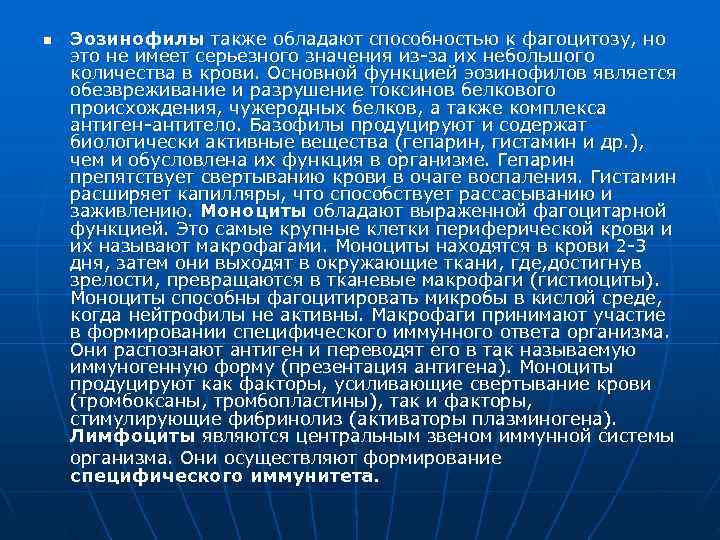 Эозинофилы также обладают способностью к фагоцитозу, но это не имеет серьезного значения из-за их небольшого количества в крови. Основной функцией эозинофилов является обезвреживание и разрушение токсинов белкового происхождения, чужеродных белков, а также комплекса антиген-антитело. Базофилы продуцируют и содержат биологически активные вещества (гепарин, гистамин и др.), чем и обусловлена их функция в организме. Гепарин препятствует свертыванию крови в очаге воспаления. Гистамин расширяет капилляры, что способствует рассасыванию и заживлению. Моноциты обладают выраженной фагоцитарной функцией. Это самые крупные клетки периферической крови и их называют макрофагами. Моноциты находятся в крови 2-3 дня, затем они выходят в окружающие ткани, где,достигнув зрелости, превращаются в тканевые макрофаги (гистиоциты). Моноциты способны фагоцитировать микробы в кислой среде, когда нейтрофилы не активны. Макрофаги принимают участие в формировании специфического иммунного ответа организма. Они распознают антиген и переводят его в так называемую иммуногенную форму (презентация антигена). Моноциты продуцируют как факторы, усиливающие свертывание крови (тромбоксаны, тромбопластины), так и факторы, стимулирующие фибринолиз (активаторы плазминогена). Лимфоциты являются центральным звеном иммунной системы организма. Они осуществляют формирование специфического иммунитета.